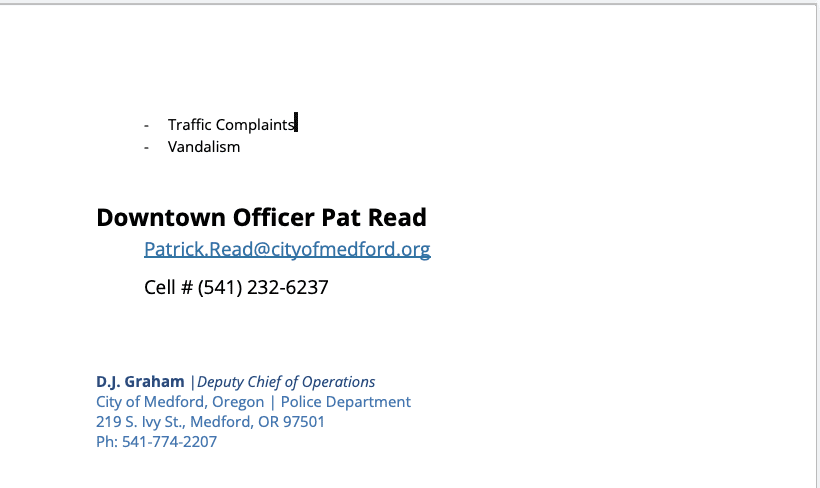 - Traffic Complaints
- Vandalism

Downtown Officer Pat Read

Patrick.Read@cityofmedford.org

Cell # (541) 232-6237

D.J. Graham |Deputy Chief of Operations
City of Medford, Oregon | Police Department
219 S. Ivy St., Medford, OR 97501
Ph: 541-774-2207